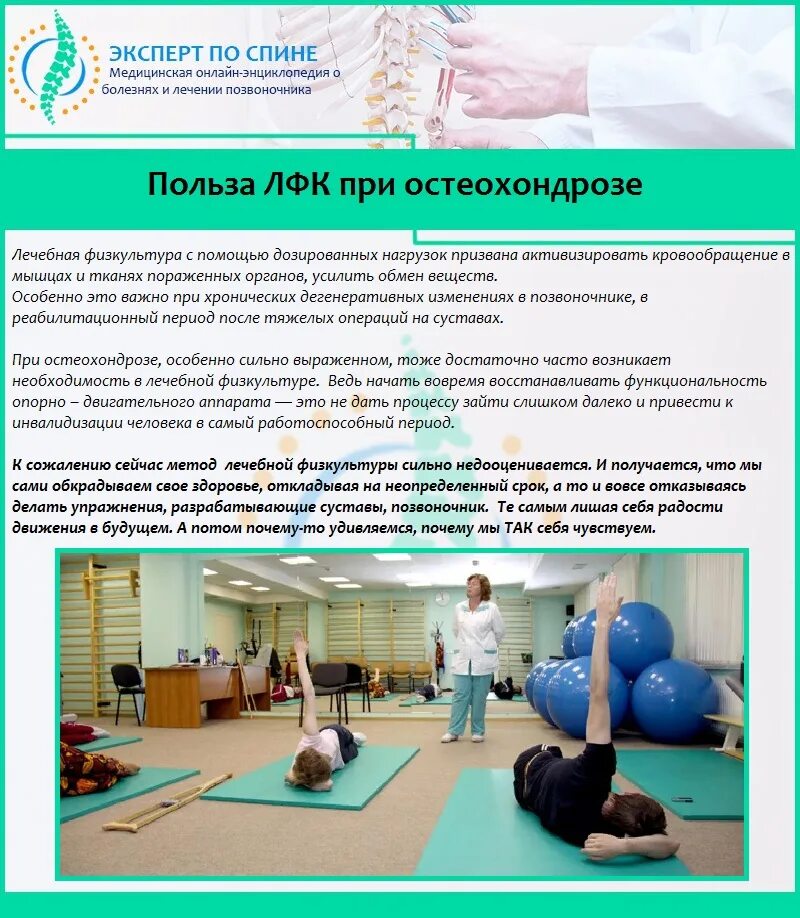 ЭКСПЕРТ ПО СПИНЕ
Медицинская онлайн-энциклопедия о болезнях и лечении позвоночника

Польза ЛФК при остеохондрозе

Лечебная физкультура с помощью дозированных нагрузок призвана активизировать кровообращение в мышцах и тканях пораженных органов, усилить обмен веществ.
Особенно это важно при хронических дегенеративных изменениях в позвоночнике, в реабилитационный период после тяжелых операций на суставах.

При остеохондрозе, особенно сильно выраженном, тоже достаточно часто возникает необходимость в лечебной физкультуре. Ведь начать вовремя восстанавливать функциональность опорно – двигательного аппарата — это не дать процессу зайти слишком далеко и привести к инвалидизации человека в самый работоспособный период.

К сожалению сейчас метод лечебной физкультуры сильно недооценивается. И получается, что мы сами обкрадываем свое здоровье, откладывая на неопределенный срок, а то и вовсе отказываясь делать упражнения, разрабатывающие суставы, позвоночник. Те самым лишая себя радости движения в будущем. А потом почему-то удивляемся, почему мы ТАК себя чувствуем.